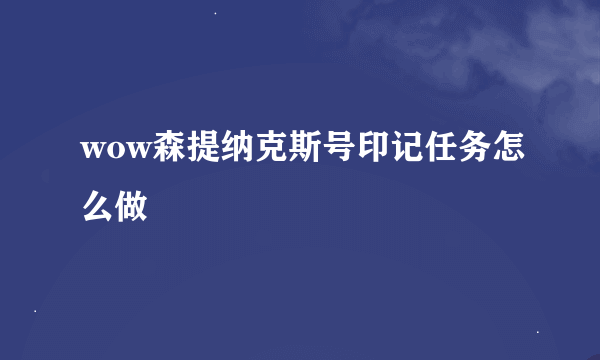 wow森提纳克斯号印记任务怎么做